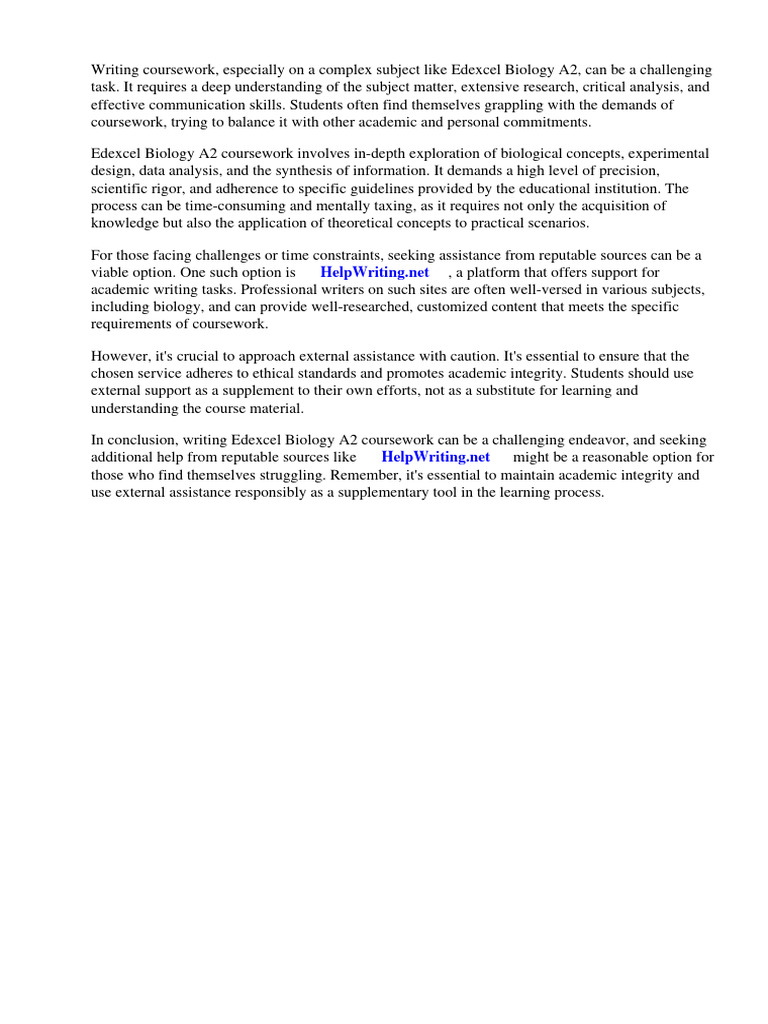 Writing coursework, especially on a complex subject like Edexcel Biology A2, can be a challenging task. It requires a deep understanding of the subject matter, extensive research, critical analysis, and effective communication skills. Students often find themselves grappling with the demands of coursework, trying to balance it with other academic and personal commitments.

Edexcel Biology A2 coursework involves in-depth exploration of biological concepts, experimental design, data analysis, and the synthesis of information. It demands a high level of precision, scientific rigor, and adherence to specific guidelines provided by the educational institution. The process can be time-consuming and mentally taxing, as it requires not only the acquisition of knowledge but also the application of theoretical concepts to practical scenarios.

For those facing challenges or time constraints, seeking assistance from reputable sources can be a viable option. One such option is HelpWriting.net , a platform that offers support for academic writing tasks. Professional writers on such sites are often well-versed in various subjects, including biology, and can provide well-researched, customized content that meets the specific requirements of coursework.

However, it's crucial to approach external assistance with caution. It's essential to ensure that the chosen service adheres to ethical standards and promotes academic integrity. Students should use external support as a supplement to their own efforts, not as a substitute for learning and understanding the course material.

In conclusion, writing Edexcel Biology A2 coursework can be a challenging endeavor, and seeking additional help from reputable sources like HelpWriting.net might be a reasonable option for those who find themselves struggling. Remember, it's essential to maintain academic integrity and use external assistance responsibly as a supplementary tool in the learning process.